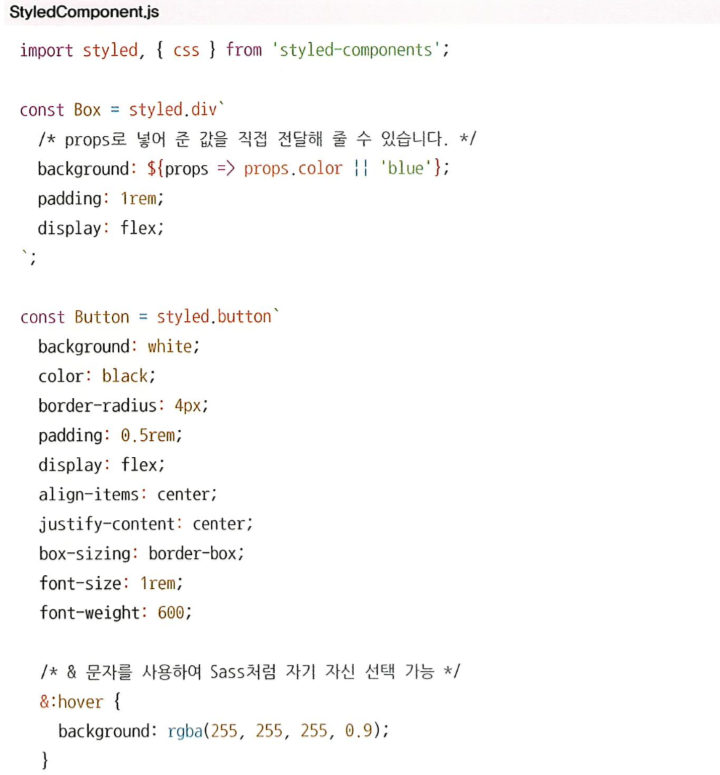 StyledComponent.js

import styled, { css } from 'styled-components';

const Box = styled.div`
  /* props로 넣어 준 값을 직접 전달해 줄 수 있습니다. */
  background: ${props => props.color || 'blue'};
  padding: 1rem;
  display: flex;
`;

const Button = styled.button`
  background: white;
  color: black;
  border-radius: 4px;
  padding: 0.5rem;
  display: flex;
  align-items: center;
  justify-content: center;
  box-sizing: border-box;
  font-size: 1rem;
  font-weight: 600;

  /* & 문자를 사용하여 Sass처럼 자기 자신 선택 가능 */
  &:hover {
    background: rgba(255, 255, 255, 0.9);
  }